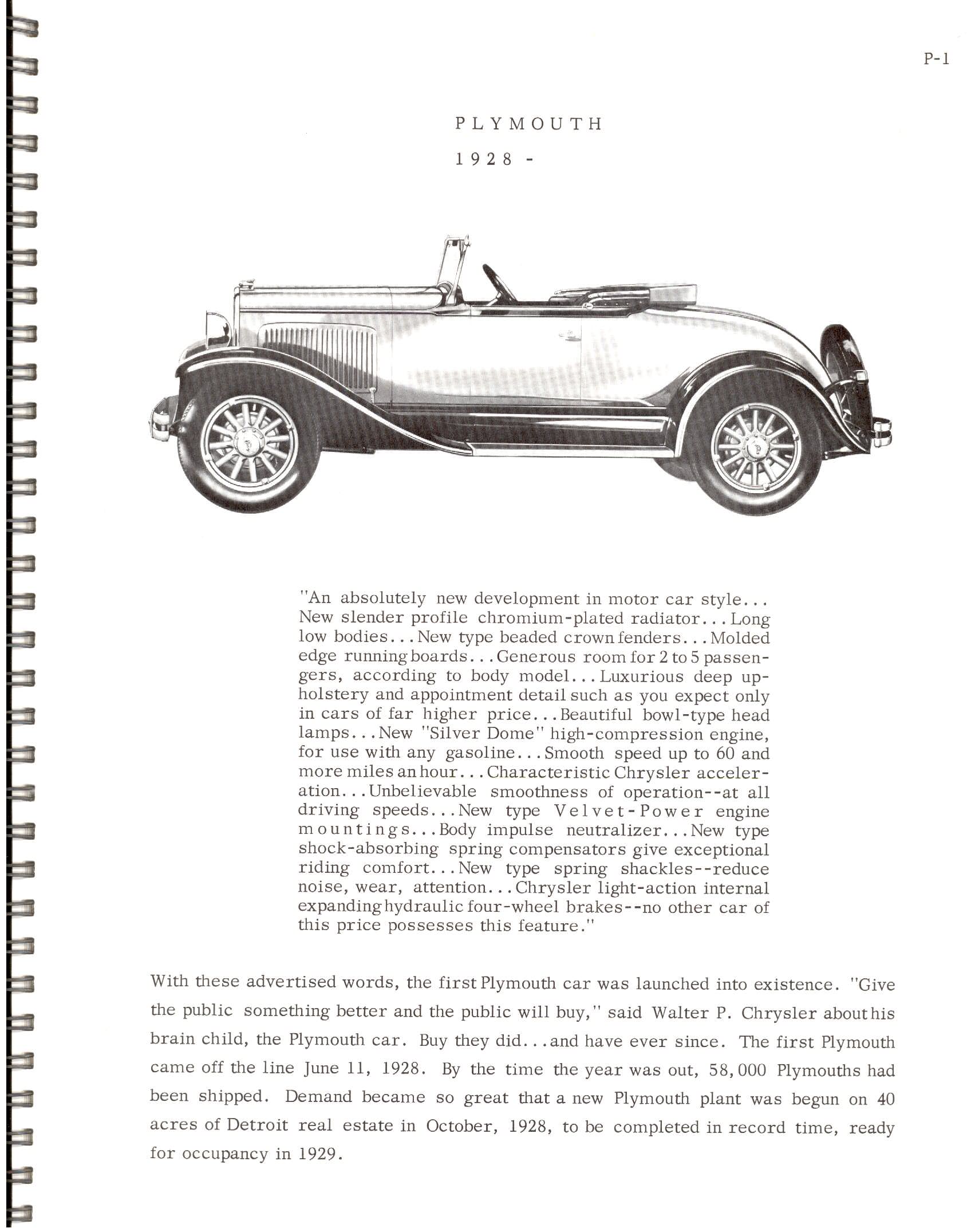 P-1

PLYMOUTH

1928 -

"An absolutely new development in motor car style... New slender profile chromium-plated radiator...Long low bodies...New type beaded crown fenders...Molded edge running boards...Generous room for 2 to 5 passengers, according to body model...Luxurious deep upholstery and appointment detail such as you expect only in cars of far higher price...Beautiful bowl-type head lamps...New "Silver Dome" high-compression engine, for use with any gasoline...Smooth speed up to 60 and more miles an hour...Characteristic Chrysler acceleration...Unbelievable smoothness of operation--at all driving speeds...New type Velvet-Power engine mountings...Body impulse neutralizer...New type shock-absorbing spring compensators give exceptional riding comfort...New type spring shackles--reduce noise, wear, attention...Chrysler light-action internal expanding hydraulic four-wheel brakes--no other car of this price possesses this feature."

With these advertised words, the first Plymouth car was launched into existence. "Give the public something better and the public will buy," said Walter P. Chrysler about his brain child, the Plymouth car. Buy they did...and have ever since. The first Plymouth came off the line June 11, 1928. By the time the year was out, 58,000 Plymouths had been shipped. Demand became so great that a new Plymouth plant was begun on 40 acres of Detroit real estate in October, 1928, to be completed in record time, ready for occupancy in 1929.